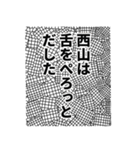 西山は
舌をぺろっと
だした